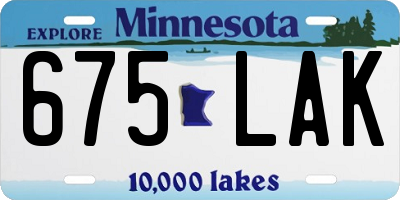 EXPLORE Minnesota

675 LAK

10,000 lakes